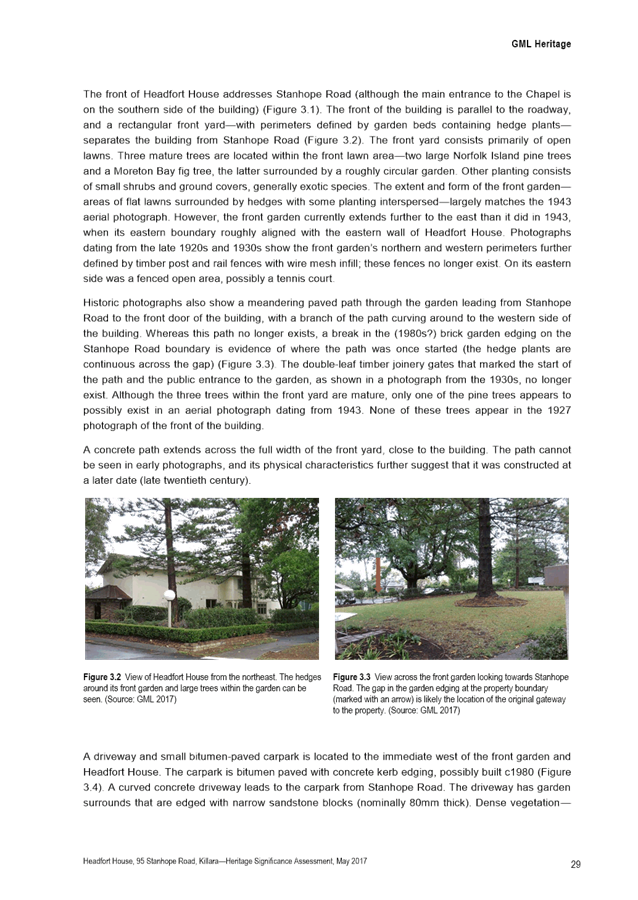 GML Heritage

The front of Headfort House addresses Stanhope Road (although the main entrance to the Chapel is on the southern side of the building) (Figure 3.1). The front of the building is parallel to the roadway, and a rectangular front yard—with perimeters defined by garden beds containing hedge plants—separates the building from Stanhope Road (Figure 3.2). The front yard consists primarily of open lawns. Three mature trees are located within the front lawn area—two large Norfolk Island pine trees and a Moreton Bay fig tree, the latter surrounded by a roughly circular garden. Other planting consists of small shrubs and ground covers, generally exotic species. The extent and form of the front garden—areas of flat lawns surrounded by hedges with some planting interspersed—largely matches the 1943 aerial photograph. However, the front garden currently extends further to the east than it did in 1943, when its eastern boundary roughly aligned with the eastern wall of Headfort House. Photographs dating from the late 1920s and 1930s show the front garden's northern and western perimeters further defined by timber post and rail fences with wire mesh infill; these fences no longer exist. On its eastern side was a fenced open area, possibly a tennis court.

Historic photographs also show a meandering paved path through the garden leading from Stanhope Road to the front door of the building, with a branch of the path curving around to the western side of the building. Whereas this path no longer exists, a break in the (1980s?) brick garden edging on the Stanhope Road boundary is evidence of where the path was once started (the hedge plants are continuous across the gap) (Figure 3.3). The double-leaf timber joinery gates that marked the start of the path and the public entrance to the garden, as shown in a photograph from the 1930s, no longer exist. Although the three trees within the front yard are mature, only one of the pine trees appears to possibly exist in an aerial photograph dating from 1943. None of these trees appear in the 1927 photograph of the front of the building.

A concrete path extends across the full width of the front yard, close to the building. The path cannot be seen in early photographs, and its physical characteristics further suggest that it was constructed at a later date (late twentieth century).

Figure 3.2 View of Headfort House from the northeast. The hedges around its front garden and large trees within the garden can be seen. (Source: GML 2017)

Figure 3.3 View across the front garden looking towards Stanhope Road. The gap in the garden edging at the property boundary (marked with an arrow) is likely the location of the original gateway to the property. (Source: GML 2017)

A driveway and small bitumen-paved carpark is located to the immediate west of the front garden and Headfort House. The carpark is bitumen paved with concrete kerb edging, possibly built c1980 (Figure 3.4). A curved concrete driveway leads to the carpark from Stanhope Road. The driveway has garden surrounds that are edged with narrow sandstone blocks (nominally 80mm thick). Dense vegetation—

Headfort House, 95 Stanhope Road, Killara—Heritage Significance Assessment, May 2017

29